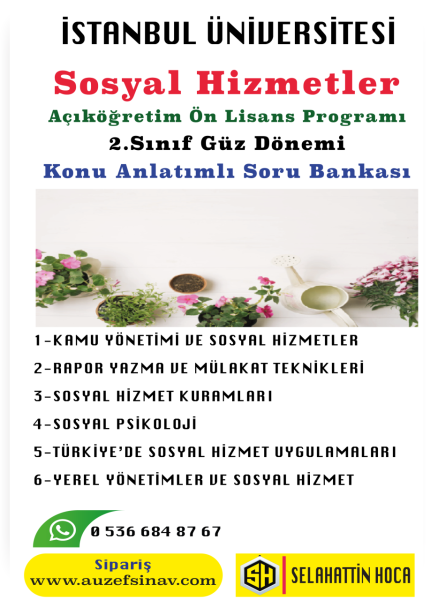 İSTANBUL ÜNİVERSİTESİ

Sosyal Hizmetler

Açıköğretim Ön Lisans Programı

2.Sınıf Güz Dönemi

Konu Anlatımlı Soru Bankası

1-KAMU YÖNETİMİ VE SOSYAL HİZMETLER

2-RAPOR YAZMA VE MÜLAKAT TEKNİKLERİ

3-SOSYAL HİZMET KURAMLARI

4-SOSYAL PSİKOLOJİ

5-TÜRKİYE'DE SOSYAL HİZMET UYGULAMALARI

6-YEREL YÖNETİMLER VE SOSYAL HİZMET

0 536 684 87 67

Sipariş
www.auzefsinav.com

SH SELAHATTİN HOCA